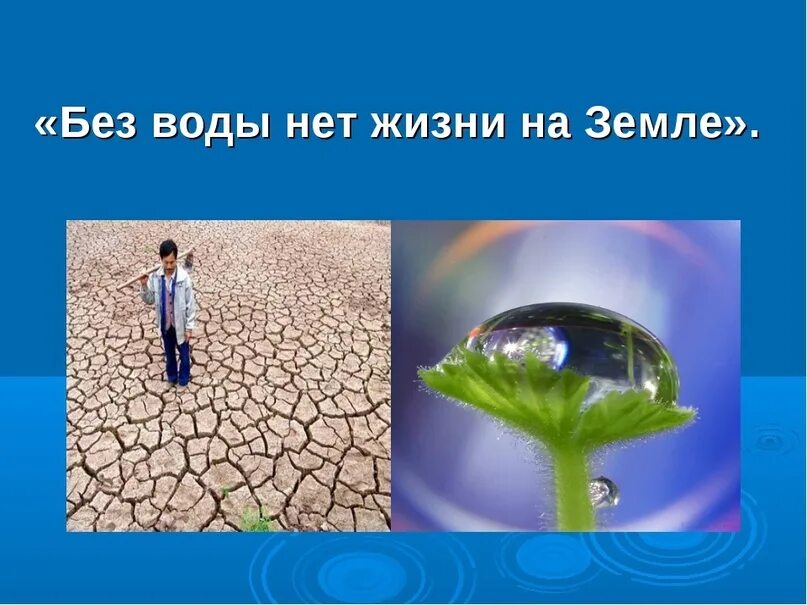 «Без воды нет жизни на Земле».